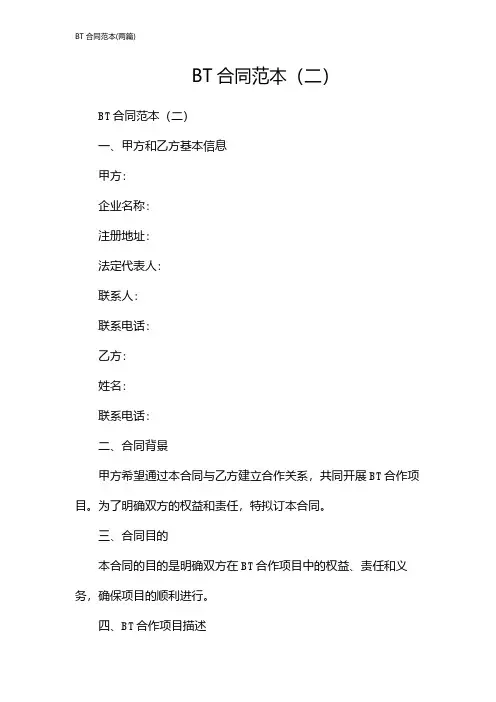 BT 合同范本(两篇)

BT 合同范本（二）

BT 合同范本（二）

一、甲方和乙方基本信息

甲方：

企业名称：

注册地址：

法定代表人：

联系人：

联系电话：

乙方：

姓名：

联系电话：

二、合同背景

甲方希望通过本合同与乙方建立合作关系，共同开展 BT 合作项目。为了明确双方的权益和责任，特拟订本合同。

三、合同目的

本合同的目的是明确双方在 BT 合作项目中的权益、责任和义务，确保项目的顺利进行。

四、BT 合作项目描述